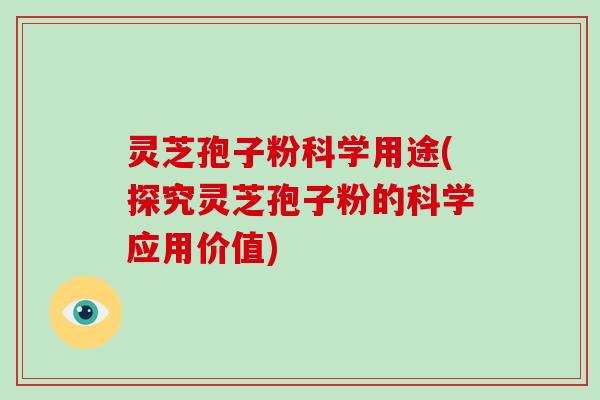 灵芝孢子粉科学用途(探究灵芝孢子粉的科学应用价值)